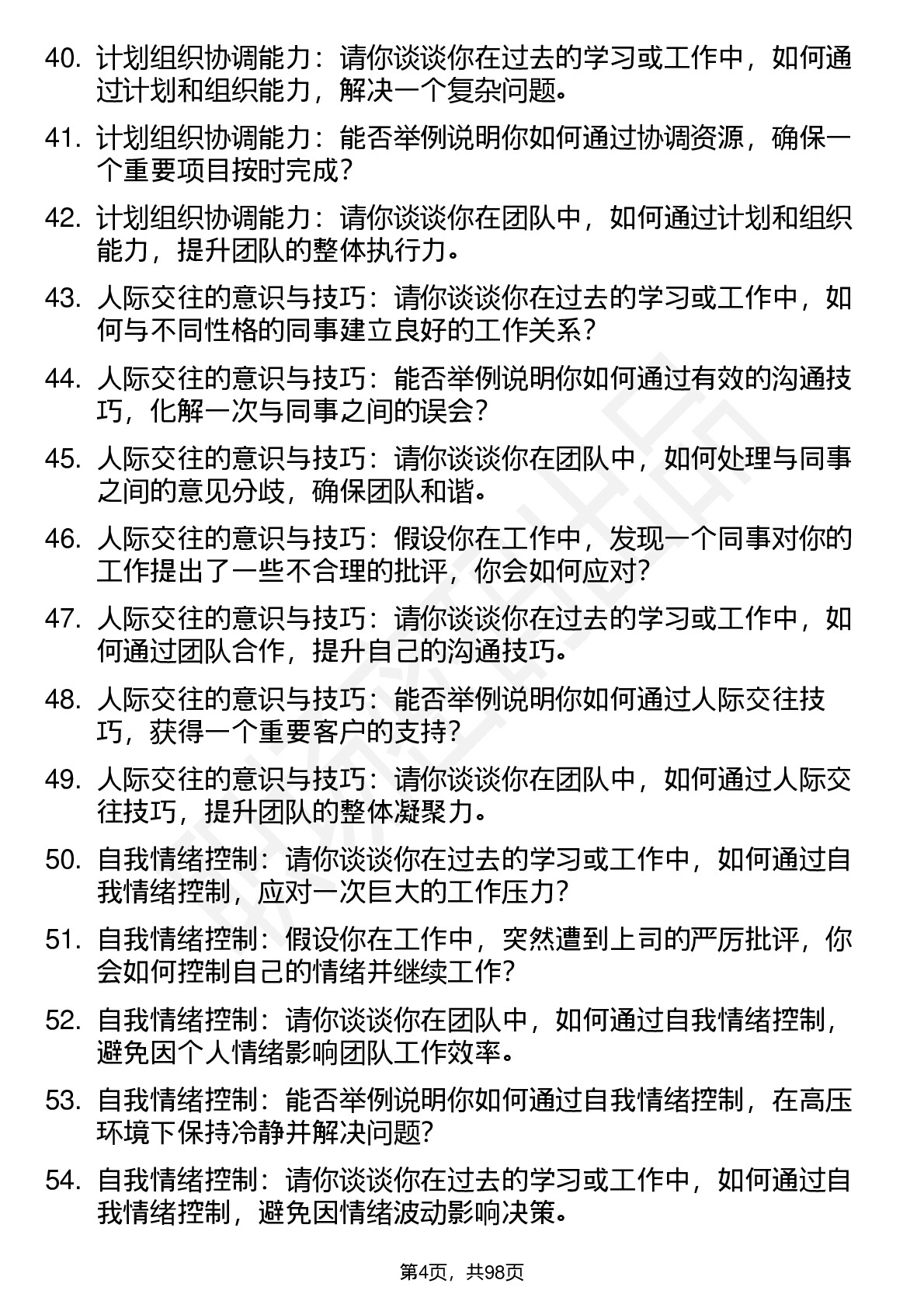 40. 计划组织协调能力：请你谈谈你在过去的学习或工作中，如何通过计划和组织能力，解决一个复杂问题。

41. 计划组织协调能力：能否举例说明你如何通过协调资源，确保一个重要项目按时完成？

42. 计划组织协调能力：请你谈谈你在团队中，如何通过计划和组织能力，提升团队的整体执行力。

43. 人际交往的意识与技巧：请你谈谈你在过去的学习或工作中，如何与不同性格的同事建立良好的工作关系？

44. 人际交往的意识与技巧：能否举例说明你如何通过有效的沟通技巧，化解一次与同事之间的误会？

45. 人际交往的意识与技巧：请你谈谈你在团队中，如何处理与同事之间的意见分歧，确保团队和谐。

46. 人际交往的意识与技巧：假设你在工作中，发现一个同事对你的工作提出了一些不合理的批评，你会如何应对？

47. 人际交往的意识与技巧：请你谈谈你在过去的学习或工作中，如何通过团队合作，提升自己的沟通技巧。

48. 人际交往的意识与技巧：能否举例说明你如何通过人际交往技巧，获得一个重要客户的支持？

49. 人际交往的意识与技巧：请你谈谈你在团队中，如何通过人际交往技巧，提升团队的整体凝聚力。

50. 自我情绪控制：请你谈谈你在过去的学习或工作中，如何通过自我情绪控制，应对一次巨大的工作压力？

51. 自我情绪控制：假设你在工作中，突然遭到上司的严厉批评，你会如何控制自己的情绪并继续工作？

52. 自我情绪控制：请你谈谈你在团队中，如何通过自我情绪控制，避免因个人情绪影响团队工作效率。

53. 自我情绪控制：能否举例说明你如何通过自我情绪控制，在高压环境下保持冷静并解决问题？

54. 自我情绪控制：请你谈谈你在过去的学习或工作中，如何通过自我情绪控制，避免因情绪波动影响决策。

第4页，共98页